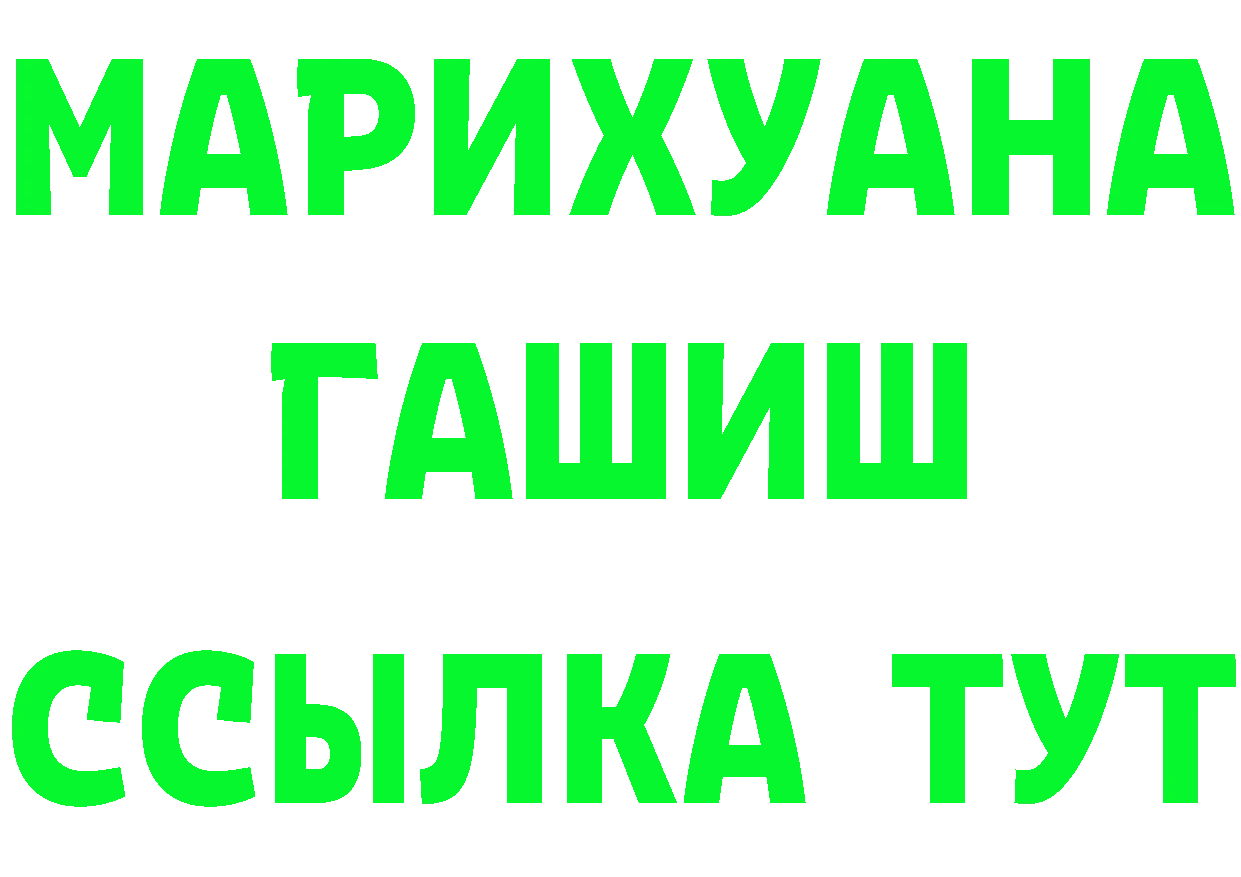 МАРИХУАНА
ГАШИШ
ССЫЛКА ТУТ